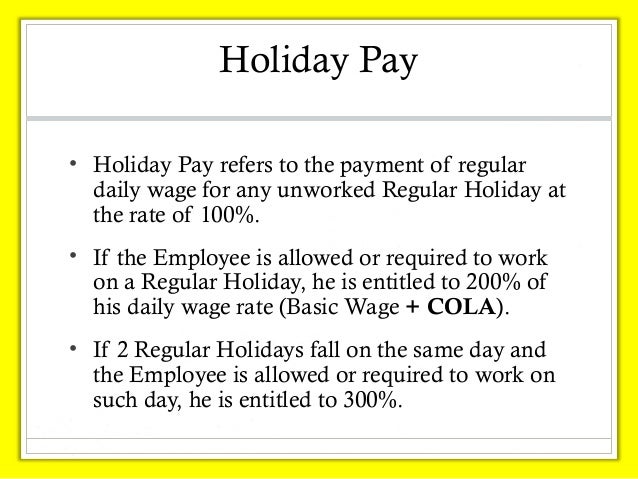 Holiday Pay

• Holiday Pay refers to the payment of regular daily wage for any unworked Regular Holiday at the rate of 100%.

• If the Employee is allowed or required to work on a Regular Holiday, he is entitled to 200% of his daily wage rate (Basic Wage + COLA).

• If 2 Regular Holidays fall on the same day and the Employee is allowed or required to work on such day, he is entitled to 300%.